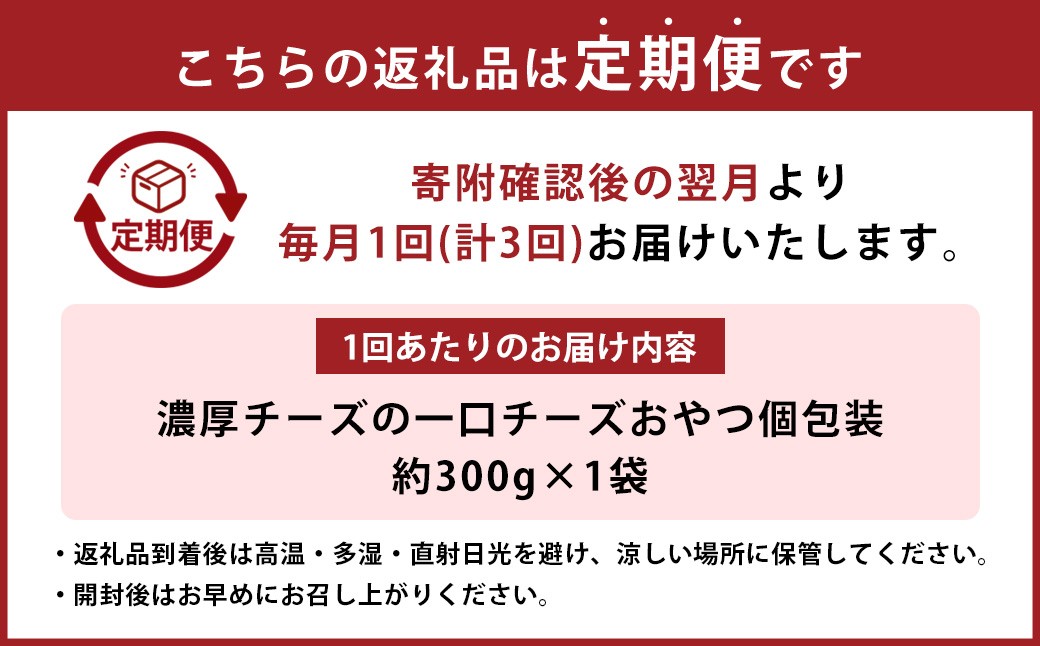 こちらの返礼品は定期便です

定期便

寄附確認後の翌月より
毎月1回(計3回)お届けいたします。

1回あたりのお届け内容

濃厚チーズの一口チーズおやつ個包装
約300g×1袋

・返礼品到着後は高温・多湿・直射日光を避け、涼しい場所に保管してください。
・開封後はお早めにお召し上がりください。